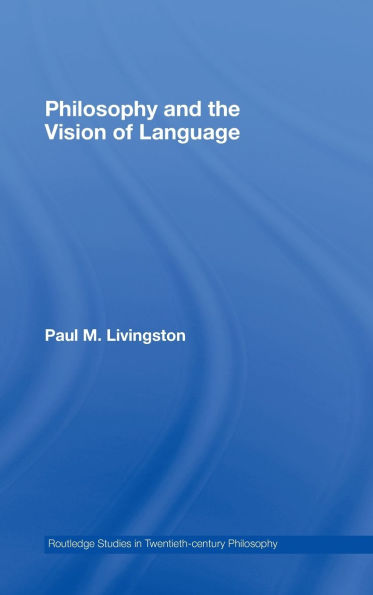 Philosophy and the Vision of Language

Paul M. Livingston

Routledge Studies in Twentieth-century Philosophy